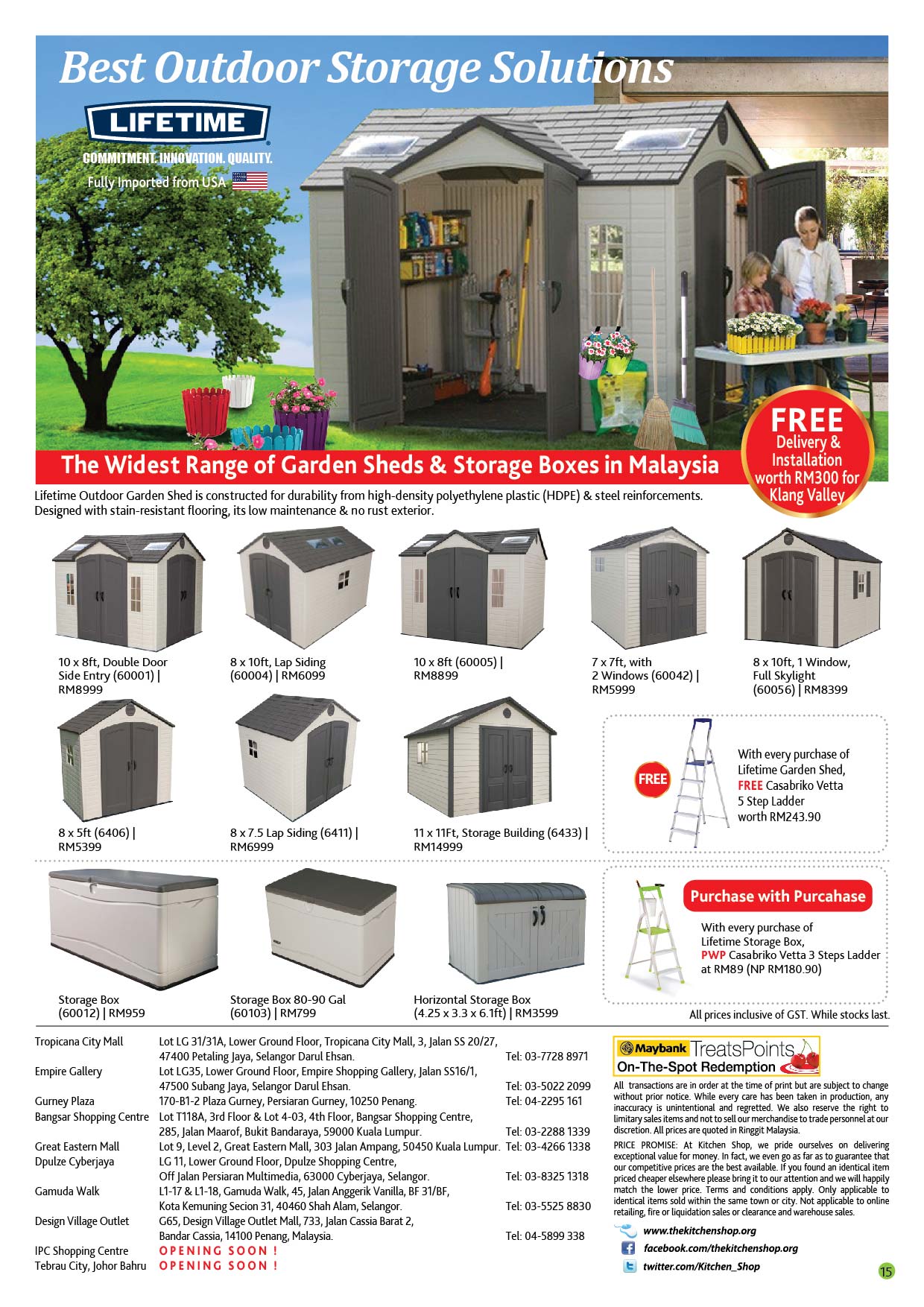 Best Outdoor Storage Solutions

LIFETIME

COMMITMENT. INNOVATION. QUALITY.

Fully Imported from USA

The Widest Range of Garden Sheds & Storage Boxes in Malaysia

FREE Delivery & Installation worth RM300 for Klang Valley

Lifetime Outdoor Garden Shed is constructed for durability from high-density polyethylene plastic (HDPE) & steel reinforcements. Designed with stain-resistant flooring, its low maintenance & no rust exterior.

10 x 8ft, Double Door Side Entry (60001) | RM8999

8 x 10ft, Lap Siding (60004) | RM6099

10 x 8ft (60005) | RM8899

7 x 7ft, with 2 Windows (60042) | RM5999

8 x 10ft, 1 Window, Full Skylight (60056) | RM8399

8 x 5ft (6406) | RM5399

8 x 7.5 Lap Siding (6411) | RM6999

11 x 11Ft, Storage Building (6433) | RM14999

FREE

With every purchase of Lifetime Garden Shed, FREE Casabriko Vetta 5 Step Ladder worth RM243.90

Storage Box (60012) | RM959

Storage Box 80-90 Gal (60103) | RM799

Horizontal Storage Box (4.25 x 3.3 x 6.1ft) | RM3599

Purchase with Purcahase

With every purchase of Lifetime Storage Box, PWP Casabriko Vetta 3 Steps Ladder at RM89 (NP RM180.90)

All prices inclusive of GST. While stocks last.

| | | |
|---|---|---|
| Tropicana City Mall | Lot LG 31/31A, Lower Ground Floor, Tropicana City Mall, 3, Jalan SS 20/27, 47400 Petaling Jaya, Selangor Darul Ehsan. | Tel: 03-7728 8971 |
| Empire Gallery | Lot LG35, Lower Ground Floor, Empire Shopping Gallery, Jalan SS16/1, 47500 Subang Jaya, Selangor Darul Ehsan. | Tel: 03-5022 2099 |
| Gurney Plaza | 170-B1-2 Plaza Gurney, Persiaran Gurney, 10250 Penang. | Tel: 04-2295 161 |
| Bangsar Shopping Centre | Lot T118A, 3rd Floor & Lot 4-03, 4th Floor, Bangsar Shopping Centre, 285, Jalan Maarof, Bukit Bandaraya, 59000 Kuala Lumpur. | Tel: 03-2288 1339 |
| Great Eastern Mall | Lot 9, Level 2, Great Eastern Mall, 303 Jalan Ampang, 50450 Kuala Lumpur. | Tel: 03-4266 1338 |
| Dpulze Cyberjaya | LG 11, Lower Ground Floor, Dpulze Shopping Centre, Off Jalan Persiaran Multimedia, 63000 Cyberjaya, Selangor. | Tel: 03-8325 1318 |
| Gamuda Walk | L1-17 & L1-18, Gamuda Walk, 45, Jalan Anggerik Vanilla, BF 31/BF, Kota Kemuning Secion 31, 40460 Shah Alam, Selangor. | Tel: 03-5525 8830 |
| Design Village Outlet | G65, Design Village Outlet Mall, 733, Jalan Cassia Barat 2, Bandar Cassia, 14100 Penang, Malaysia. | Tel: 04-5899 338 |
| IPC Shopping Centre | OPENING SOON ! | |
| Tebrau City, Johor Bahru | OPENING SOON ! | |

Maybank TreatsPoints
On-The-Spot Redemption

All transactions are in order at the time of print but are subject to change without prior notice. While every care has been taken in production, any inaccuracy is unintentional and regretted. We also reserve the right to limitary sales items and not to sell our merchandise to trade personnel at our discretion. All prices are quoted in Ringgit Malaysia.

PRICE PROMISE: At Kitchen Shop, we pride ourselves on delivering exceptional value for money. In fact, we even go as far as to guarantee that our competitive prices are the best available. If you found an identical item priced cheaper elsewhere please bring it to our attention and we will happily match the lower price. Terms and conditions apply. Only applicable to identical items sold within the same town or city. Not applicable to online retailing, fire or liquidation sales or clearance and warehouse sales.

www.thekitchenshop.org
facebook.com/thekitchenshop.org
twitter.com/Kitchen_Shop

15